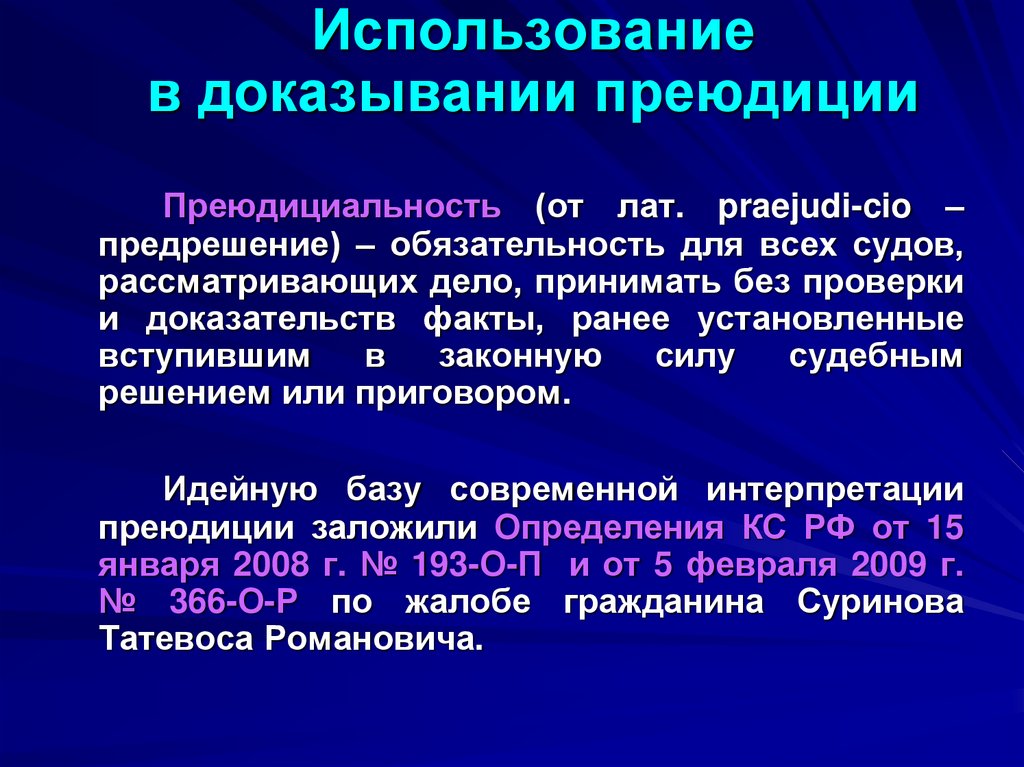 Использование в доказывании преюдиции

Преюдициальность (от лат. praejudi-cio – предрешение) – обязательность для всех судов, рассматривающих дело, принимать без проверки и доказательств факты, ранее установленные вступившим в законную силу судебным решением или приговором.

Идейную базу современной интерпретации преюдиции заложили Определения КС РФ от 15 января 2008 г. № 193-О-П и от 5 февраля 2009 г. № 366-О-Р по жалобе гражданина Суринова Татевоса Романовича.